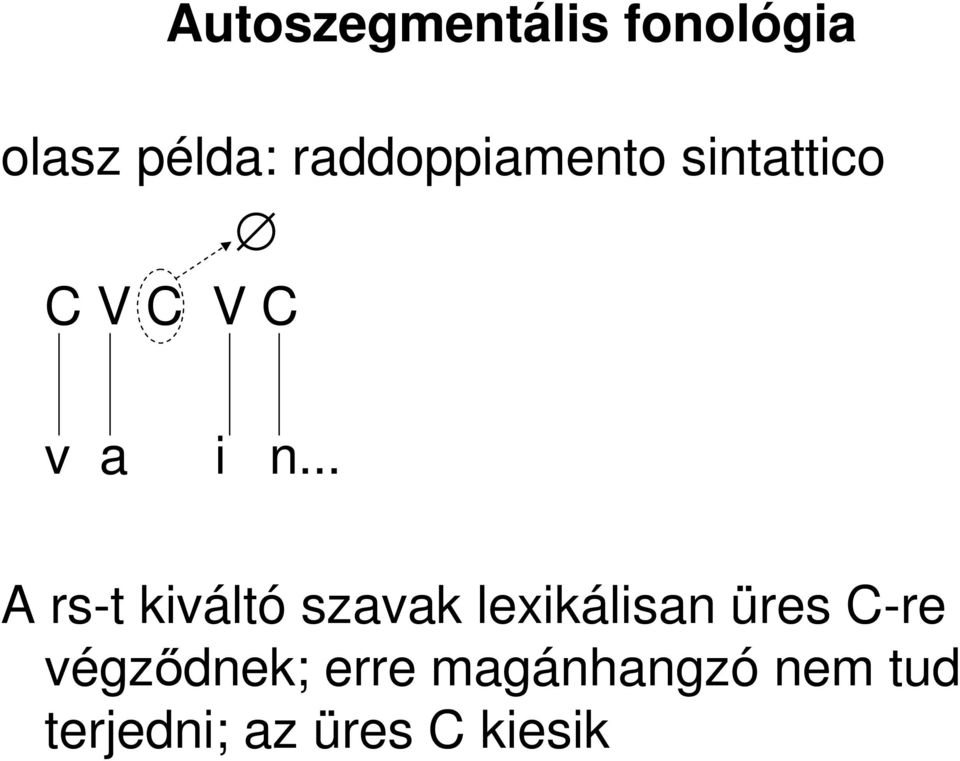 Autoszegmentális fonológia

olasz példa: raddoppiamento sintattico

$\emptyset$

C V C V C

v a i n...

A rs-t kiváltó szavak lexikálisan üres C-re végződnek; erre magánhangzó nem tud terjedni; az üres C kiesik